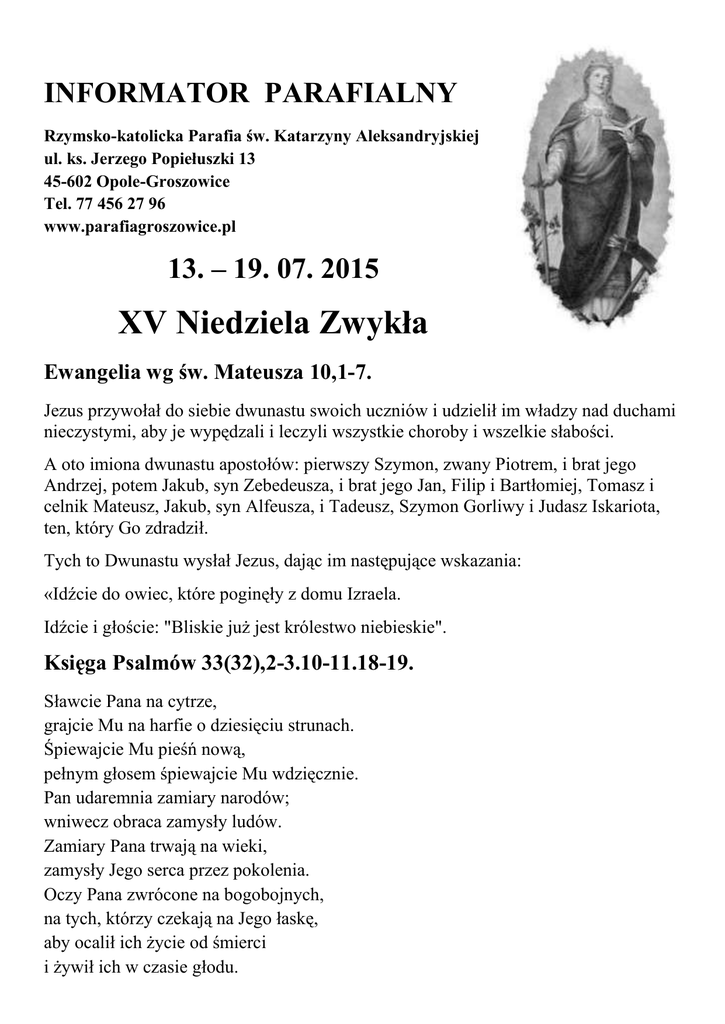 INFORMATOR PARAFIALNY

Rzymsko-katolicka Parafia św. Katarzyny Aleksandryjskiej
ul. ks. Jerzego Popiełuszki 13
45-602 Opole-Groszowice
Tel. 77 456 27 96
www.parafiagroszowice.pl

13. – 19. 07. 2015

XV Niedziela Zwykła

Ewangelia wg św. Mateusza 10,1-7.

Jezus przywołał do siebie dwunastu swoich uczniów i udzielił im władzy nad duchami nieczystymi, aby je wypędzali i leczyli wszystkie choroby i wszelkie słabości.

A oto imiona dwunastu apostołów: pierwszy Szymon, zwany Piotrem, i brat jego Andrzej, potem Jakub, syn Zebedeusza, i brat jego Jan, Filip i Bartłomiej, Tomasz i celnik Mateusz, Jakub, syn Alfeusza, i Tadeusz, Szymon Gorliwy i Judasz Iskariota, ten, który Go zdradził.

Tych to Dwunastu wysłał Jezus, dając im następujące wskazania:

«Idźcie do owiec, które poginęły z domu Izraela.

Idźcie i głoście: "Bliskie już jest królestwo niebieskie".

Księga Psalmów 33(32),2-3.10-11.18-19.

Sławcie Pana na cytrze,
grajcie Mu na harfie o dziesięciu strunach.
Śpiewajcie Mu pieśń nową,
pełnym głosem śpiewajcie Mu wdzięcznie.
Pan udaremnia zamiary narodów;
wniwecz obraca zamysły ludów.
Zamiary Pana trwają na wieki,
zamysły Jego serca przez pokolenia.
Oczy Pana zwrócone na bogobojnych,
na tych, którzy czekają na Jego łaskę,
aby ocalił ich życie od śmierci
i żywił ich w czasie głodu.